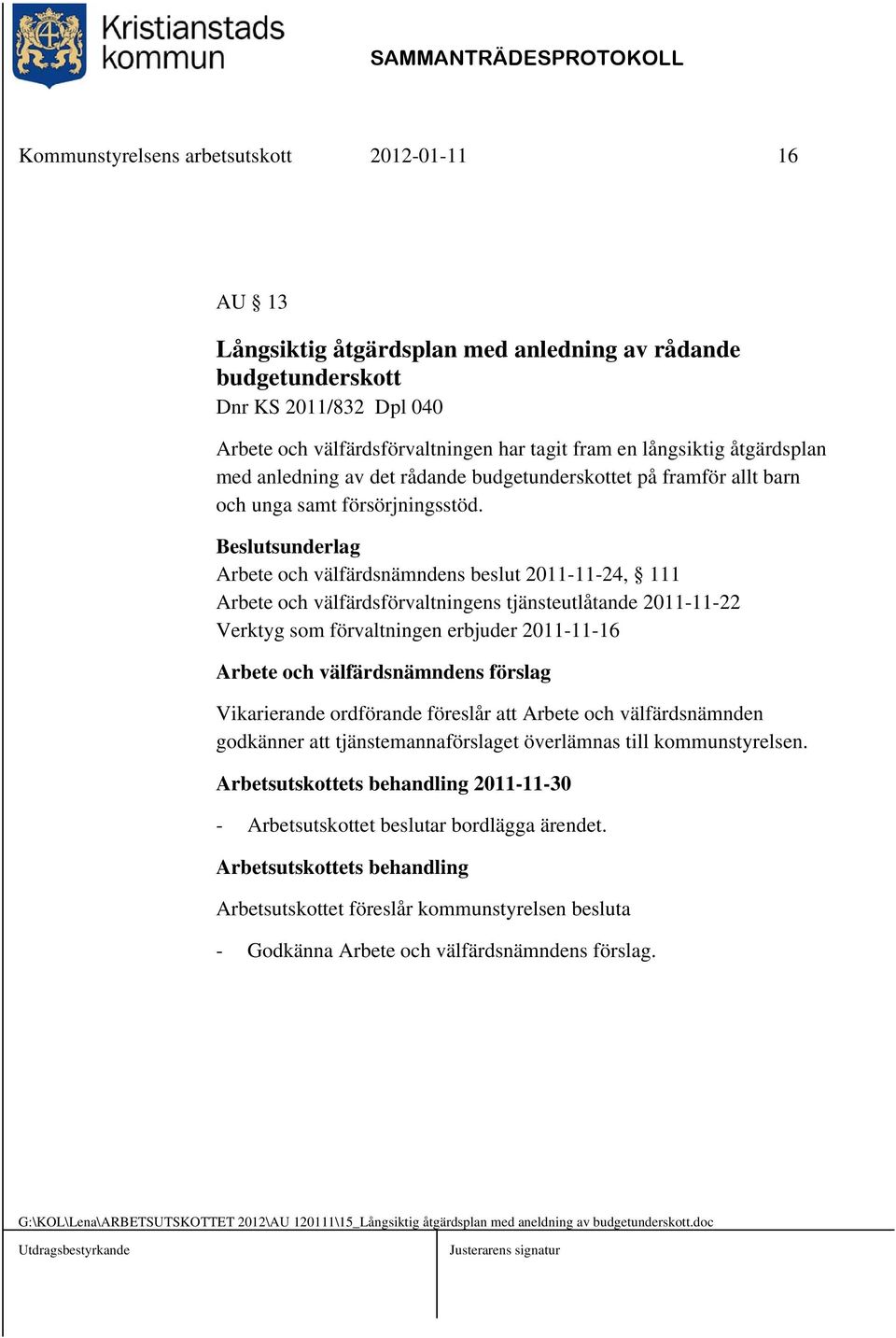 Kristianstads kommun

SAMMANTRÄDESPROTOKOLL

Kommunstyrelsens arbetsutskott 2012-01-11 16

AU § 13

Långsiktig åtgärdsplan med anledning av rådande budgetunderskott
Dnr KS 2011/832 Dpl 040

Arbete och välfärdsförvaltningen har tagit fram en långsiktig åtgärdsplan med anledning av det rådande budgetunderskottet på framför allt barn och unga samt försörjningsstöd.

Beslutsunderlag
Arbete och välfärdsnämndens beslut 2011-11-24, § 111
Arbete och välfärdsförvaltningens tjänsteutlåtande 2011-11-22
Verktyg som förvaltningen erbjuder 2011-11-16

Arbete och välfärdsnämndens förslag

Vikarierande ordförande föreslår att Arbete och välfärdsnämnden godkänner att tjänstemannaförslaget överlämnas till kommunstyrelsen.

Arbetsutskottets behandling 2011-11-30

- Arbetsutskottet beslutar bordlägga ärendet.

Arbetsutskottets behandling

Arbetsutskottet föreslår kommunstyrelsen besluta

- Godkänna Arbete och välfärdsnämndens förslag.

G:\KOL\Lena\ARBETSUTSKOTTET 2012\AU 120111\15_Långsiktig åtgärdsplan med aneldning av budgetunderskott.doc

Utdragsbestyrkande

Justerarens signatur